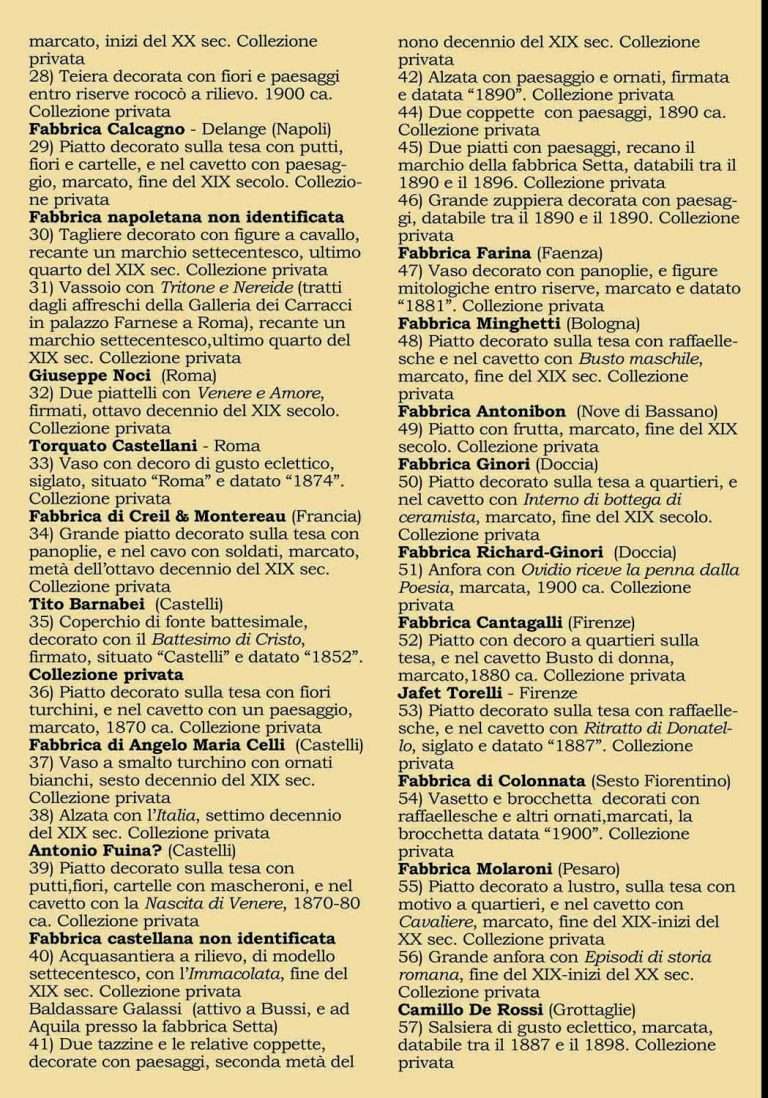 marcato, inizi del XX sec. Collezione privata
28) Teiera decorata con fiori e paesaggi entro riserve rococò a rilievo. 1900 ca. Collezione privata

Fabbrica Calcagno - Delange (Napoli)
29) Piatto decorato sulla tesa con putti, fiori e cartelle, e nel cavetto con paesaggio, marcato, fine del XIX secolo. Collezione privata

Fabbrica napoletana non identificata
30) Tagliere decorato con figure a cavallo, recante un marchio settecentesco, ultimo quarto del XIX sec. Collezione privata
31) Vassoio con Tritone e Nereide (tratti dagli affreschi della Galleria dei Carracci in palazzo Farnese a Roma), recante un marchio settecentesco,ultimo quarto del XIX sec. Collezione privata

Giuseppe Noci (Roma)
32) Due piattelli con Venere e Amore, firmati, ottavo decennio del XIX secolo. Collezione privata

Torquato Castellani - Roma
33) Vaso con decoro di gusto eclettico, siglato, situato "Roma" e datato "1874". Collezione privata

Fabbrica di Creil & Montereau (Francia)
34) Grande piatto decorato sulla tesa con panoplie, e nel cavo con soldati, marcato, metà dell'ottavo decennio del XIX sec. Collezione privata

Tito Barnabei (Castelli)
35) Coperchio di fonte battesimale, decorato con il Battesimo di Cristo, firmato, situato "Castelli" e datato "1852". Collezione privata
36) Piatto decorato sulla tesa con fiori turchini, e nel cavetto con un paesaggio, marcato, 1870 ca. Collezione privata

Fabbrica di Angelo Maria Celli (Castelli)
37) Vaso a smalto turchino con ornati bianchi, sesto decennio del XIX sec. Collezione privata
38) Alzata con l'Italia, settimo decennio del XIX sec. Collezione privata

Antonio Fuina? (Castelli)
39) Piatto decorato sulla tesa con putti,fiori, cartelle con mascheroni, e nel cavetto con la Nascita di Venere, 1870-80 ca. Collezione privata

Fabbrica castellana non identificata
40) Acquasantiera a rilievo, di modello settecentesco, con l'Immacolata, fine del XIX sec. Collezione privata
Baldassare Galassi (attivo a Bussi, e ad Aquila presso la fabbrica Setta)
41) Due tazzine e le relative coppette, decorate con paesaggi, seconda metà del nono decennio del XIX sec. Collezione privata
42) Alzata con paesaggio e ornati, firmata e datata "1890". Collezione privata
44) Due coppette con paesaggi, 1890 ca. Collezione privata
45) Due piatti con paesaggi, recano il marchio della fabbrica Setta, databili tra il 1890 e il 1896. Collezione privata
46) Grande zuppiera decorata con paesaggi, databile tra il 1890 e il 1890. Collezione privata

Fabbrica Farina (Faenza)
47) Vaso decorato con panoplie, e figure mitologiche entro riserve, marcato e datato "1881". Collezione privata

Fabbrica Minghetti (Bologna)
48) Piatto decorato sulla tesa con raffaellesche e nel cavetto con Busto maschile, marcato, fine del XIX sec. Collezione privata

Fabbrica Antonibon (Nove di Bassano)
49) Piatto con frutta, marcato, fine del XIX secolo. Collezione privata

Fabbrica Ginori (Doccia)
50) Piatto decorato sulla tesa a quartieri, e nel cavetto con Interno di bottega di ceramista, marcato, fine del XIX secolo. Collezione privata

Fabbrica Richard-Ginori (Doccia)
51) Anfora con Ovidio riceve la penna dalla Poesia, marcata, 1900 ca. Collezione privata

Fabbrica Cantagalli (Firenze)
52) Piatto con decoro a quartieri sulla tesa, e nel cavetto Busto di donna, marcato,1880 ca. Collezione privata

Jafet Torelli - Firenze
53) Piatto decorato sulla tesa con raffaellesche, e nel cavetto con Ritratto di Donatello, siglato e datato "1887". Collezione privata

Fabbrica di Colonnata (Sesto Fiorentino)
54) Vasetto e brocchetta decorati con raffaellesche e altri ornati,marcati, la brocchetta datata "1900". Collezione privata

Fabbrica Molaroni (Pesaro)
55) Piatto decorato a lustro, sulla tesa con motivo a quartieri, e nel cavetto con Cavaliere, marcato, fine del XIX-inizi del XX sec. Collezione privata
56) Grande anfora con Episodi di storia romana, fine del XIX-inizi del XX sec. Collezione privata

Camillo De Rossi (Grottaglie)
57) Salsiera di gusto eclettico, marcata, databile tra il 1887 e il 1898. Collezione privata